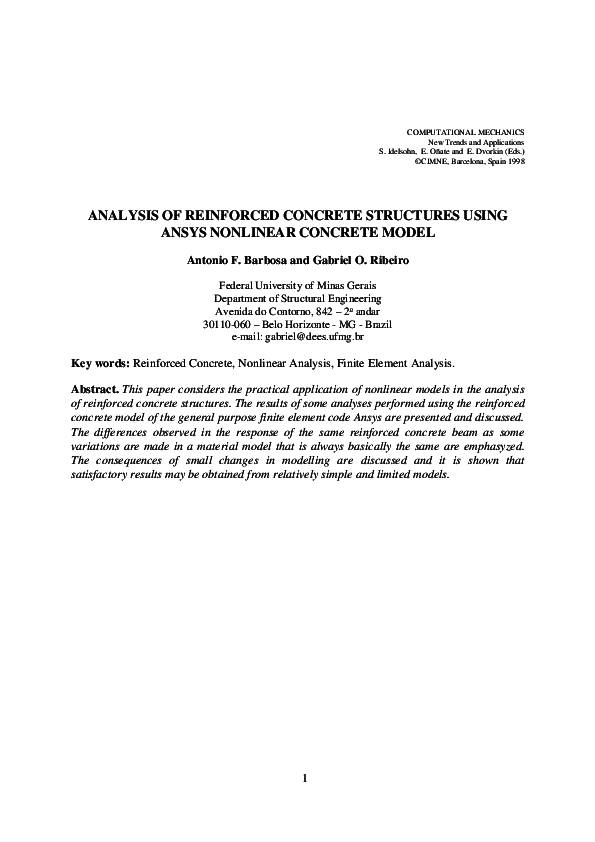 COMPUTATIONAL MECHANICS
New Trends and Applications
S. Idelsohn, E. Oñate and E. Dvorkin (Eds.)
©CIMNE, Barcelona, Spain 1998

ANALYSIS OF REINFORCED CONCRETE STRUCTURES USING ANSYS NONLINEAR CONCRETE MODEL

Antonio F. Barbosa and Gabriel O. Ribeiro

Federal University of Minas Gerais
Department of Structural Engineering
Avenida do Contorno, 842 – 2º andar
30110-060 – Belo Horizonte - MG - Brazil
e-mail: gabriel@dees.ufmg.br

Key words: Reinforced Concrete, Nonlinear Analysis, Finite Element Analysis.

Abstract. This paper considers the practical application of nonlinear models in the analysis of reinforced concrete structures. The results of some analyses performed using the reinforced concrete model of the general purpose finite element code Ansys are presented and discussed. The differences observed in the response of the same reinforced concrete beam as some variations are made in a material model that is always basically the same are emphasyzed. The consequences of small changes in modelling are discussed and it is shown that satisfactory results may be obtained from relatively simple and limited models.

1